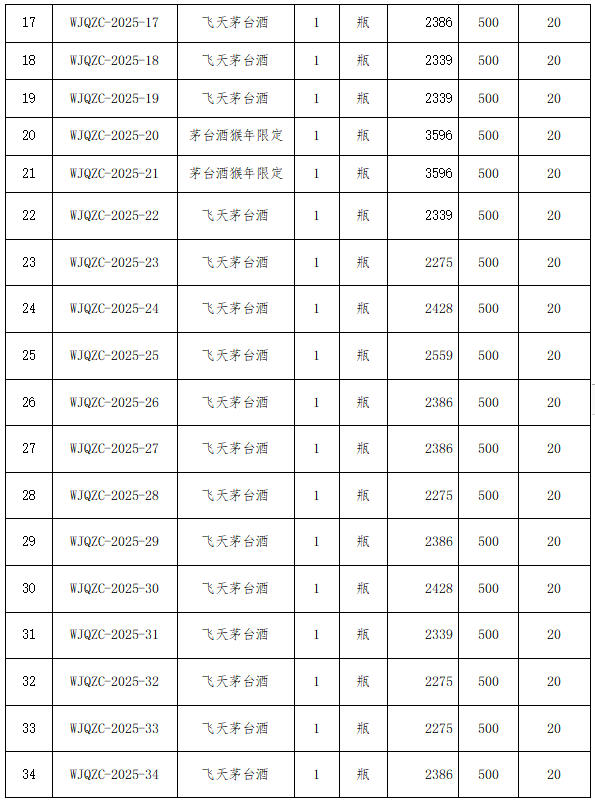 | 17 | WJQZC-2025-17 | 飞天茅台酒 | 1 | 瓶 | 2386 | 500 | 20 |
|---|---|---|---|---|---|---|---|
| 18 | WJQZC-2025-18 | 飞天茅台酒 | 1 | 瓶 | 2339 | 500 | 20 |
| 19 | WJQZC-2025-19 | 飞天茅台酒 | 1 | 瓶 | 2339 | 500 | 20 |
| 20 | WJQZC-2025-20 | 茅台酒猴年限定 | 1 | 瓶 | 3596 | 500 | 20 |
| 21 | WJQZC-2025-21 | 茅台酒猴年限定 | 1 | 瓶 | 3596 | 500 | 20 |
| 22 | WJQZC-2025-22 | 飞天茅台酒 | 1 | 瓶 | 2339 | 500 | 20 |
| 23 | WJQZC-2025-23 | 飞天茅台酒 | 1 | 瓶 | 2275 | 500 | 20 |
| 24 | WJQZC-2025-24 | 飞天茅台酒 | 1 | 瓶 | 2428 | 500 | 20 |
| 25 | WJQZC-2025-25 | 飞天茅台酒 | 1 | 瓶 | 2559 | 500 | 20 |
| 26 | WJQZC-2025-26 | 飞天茅台酒 | 1 | 瓶 | 2386 | 500 | 20 |
| 27 | WJQZC-2025-27 | 飞天茅台酒 | 1 | 瓶 | 2386 | 500 | 20 |
| 28 | WJQZC-2025-28 | 飞天茅台酒 | 1 | 瓶 | 2275 | 500 | 20 |
| 29 | WJQZC-2025-29 | 飞天茅台酒 | 1 | 瓶 | 2386 | 500 | 20 |
| 30 | WJQZC-2025-30 | 飞天茅台酒 | 1 | 瓶 | 2428 | 500 | 20 |
| 31 | WJQZC-2025-31 | 飞天茅台酒 | 1 | 瓶 | 2339 | 500 | 20 |
| 32 | WJQZC-2025-32 | 飞天茅台酒 | 1 | 瓶 | 2275 | 500 | 20 |
| 33 | WJQZC-2025-33 | 飞天茅台酒 | 1 | 瓶 | 2275 | 500 | 20 |
| 34 | WJQZC-2025-34 | 飞天茅台酒 | 1 | 瓶 | 2386 | 500 | 20 |